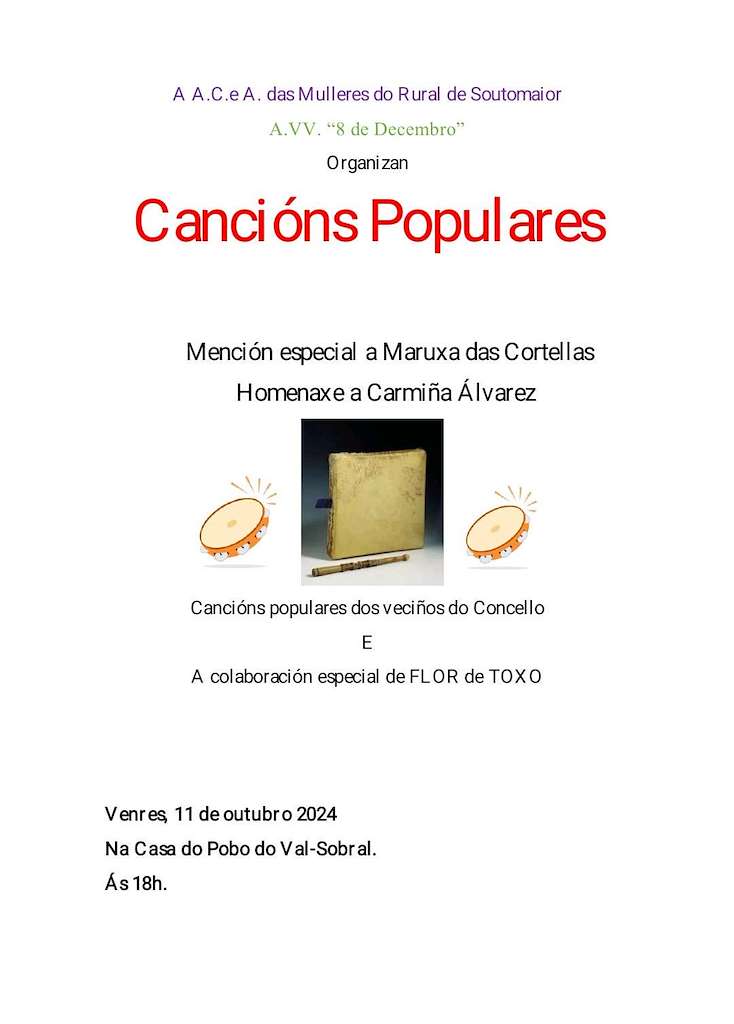 A A.C.e A. das Mulleres do Rural de Soutomaior

A.VV. “8 de Decembro”

Organizan

Cancións Populares

Mención especial a Maruxa das Cortellas

Homenaxe a Carmiña Álvarez

Cancións populares dos veciños do Concello

E

A colaboración especial de FLOR de TOXO

Venres, 11 de outubro 2024

Na Casa do Pobo do Val-Sobral.

Ás 18h.